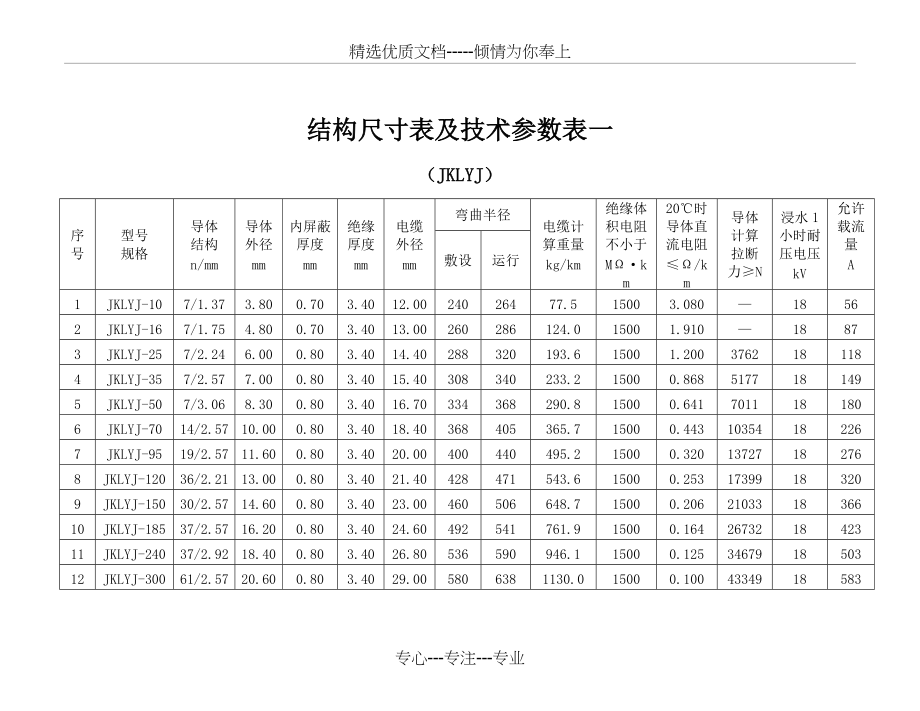 精选优质文档-----倾情为你奉上

结构尺寸表及技术参数表一

（JKLYJ）

| 序号 | 型号规格 | 导体结构 n/mm | 导体外径 mm | 内屏蔽厚度 mm | 绝缘厚度 mm | 电缆外径 mm | 弯曲半径 敷设 | 弯曲半径 运行 | 电缆计算重量 kg/km | 绝缘体积电阻不小于 MΩ·km | 20℃时导体直流电阻 ≤Ω/km | 导体计算拉断力≥N | 浸水1小时耐压电压 kV | 允许载流量 A |
|---|---|---|---|---|---|---|---|---|---|---|---|---|---|---|
| 1 | JKLYJ-10 | 7/1.37 | 3.80 | 0.70 | 3.40 | 12.00 | 240 | 264 | 77.5 | 1500 | 3.080 | — | 18 | 56 |
| 2 | JKLYJ-16 | 7/1.75 | 4.80 | 0.70 | 3.40 | 13.00 | 260 | 286 | 124.0 | 1500 | 1.910 | — | 18 | 87 |
| 3 | JKLYJ-25 | 7/2.24 | 6.00 | 0.80 | 3.40 | 14.40 | 288 | 320 | 193.6 | 1500 | 1.200 | 3762 | 18 | 118 |
| 4 | JKLYJ-35 | 7/2.57 | 7.00 | 0.80 | 3.40 | 15.40 | 308 | 340 | 233.2 | 1500 | 0.868 | 5177 | 18 | 149 |
| 5 | JKLYJ-50 | 7/3.06 | 8.30 | 0.80 | 3.40 | 16.70 | 334 | 368 | 290.8 | 1500 | 0.641 | 7011 | 18 | 180 |
| 6 | JKLYJ-70 | 14/2.57 | 10.00 | 0.80 | 3.40 | 18.40 | 368 | 405 | 365.7 | 1500 | 0.443 | 10354 | 18 | 226 |
| 7 | JKLYJ-95 | 19/2.57 | 11.60 | 0.80 | 3.40 | 20.00 | 400 | 440 | 495.2 | 1500 | 0.320 | 13727 | 18 | 276 |
| 8 | JKLYJ-120 | 36/2.21 | 13.00 | 0.80 | 3.40 | 21.40 | 428 | 471 | 543.6 | 1500 | 0.253 | 17399 | 18 | 320 |
| 9 | JKLYJ-150 | 30/2.57 | 14.60 | 0.80 | 3.40 | 23.00 | 460 | 506 | 648.7 | 1500 | 0.206 | 21033 | 18 | 366 |
| 10 | JKLYJ-185 | 37/2.57 | 16.20 | 0.80 | 3.40 | 24.60 | 492 | 541 | 761.9 | 1500 | 0.164 | 26732 | 18 | 423 |
| 11 | JKLYJ-240 | 37/2.92 | 18.40 | 0.80 | 3.40 | 26.80 | 536 | 590 | 946.1 | 1500 | 0.125 | 34679 | 18 | 503 |
| 12 | JKLYJ-300 | 61/2.57 | 20.60 | 0.80 | 3.40 | 29.00 | 580 | 638 | 1130.0 | 1500 | 0.100 | 43349 | 18 | 583 |

专心---专注---专业